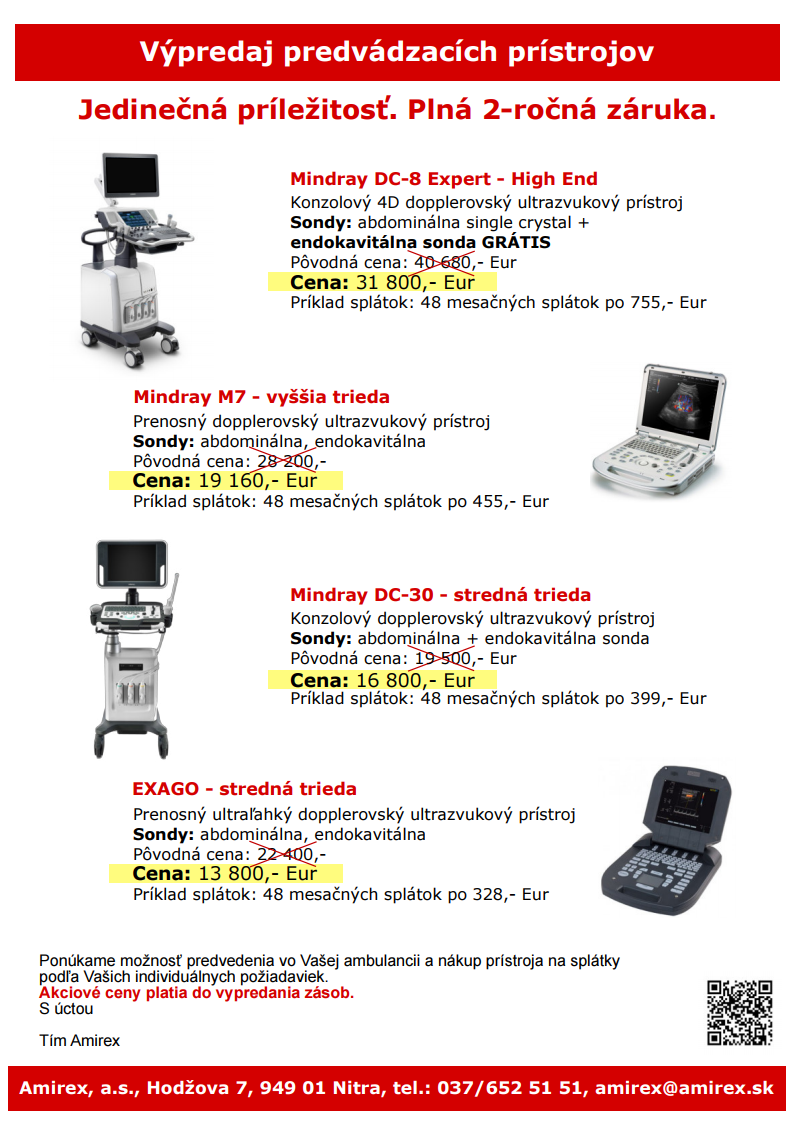 Výpredaj predvádzacích prístrojov

Jedinečná príležitosť. Plná 2-ročná záruka.

Mindray DC-8 Expert - High End
Konzolový 4D dopplerovský ultrazvukový prístroj
Sondy: abdominálna single crystal + endokavitálna sonda GRÁTIS
Pôvodná cena: 40 680,- Eur
Cena: 31 800,- Eur
Príklad splátok: 48 mesačných splátok po 755,- Eur

Mindray M7 - vyššia trieda
Prenosný dopplerovský ultrazvukový prístroj
Sondy: abdominálna, endokavitálna
Pôvodná cena: 28 200,-
Cena: 19 160,- Eur
Príklad splátok: 48 mesačných splátok po 455,- Eur

Mindray DC-30 - stredná trieda
Konzolový dopplerovský ultrazvukový prístroj
Sondy: abdominálna + endokavitálna sonda
Pôvodná cena: 19 500,- Eur
Cena: 16 800,- Eur
Príklad splátok: 48 mesačných splátok po 399,- Eur

EXAGO - stredná trieda
Prenosný ultraľahký dopplerovský ultrazvukový prístroj
Sondy: abdominálna, endokavitálna
Pôvodná cena: 22 400,-
Cena: 13 800,- Eur
Príklad splátok: 48 mesačných splátok po 328,- Eur

Ponúkame možnosť predvedenia vo Vašej ambulancii a nákup prístroja na splátky podľa Vašich individuálnych požiadaviek.
Akciové ceny platia do vypredania zásob.
S úctou

Tím Amirex

Amirex, a.s., Hodžova 7, 949 01 Nitra, tel.: 037/652 51 51, amirex@amirex.sk